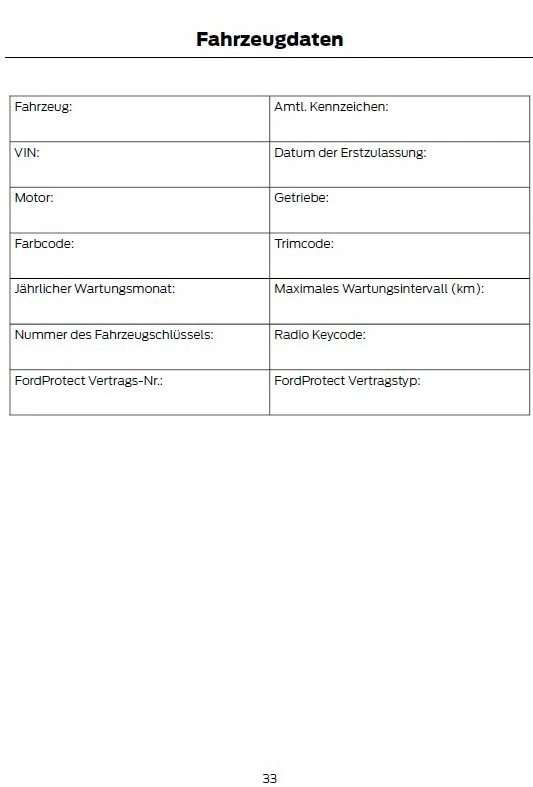 Fahrzeugdaten

| Fahrzeug: | Amtl. Kennzeichen: |
|---|---|
| VIN: | Datum der Erstzulassung: |
| Motor: | Getriebe: |
| Farbcode: | Trimcode: |
| Jährlicher Wartungsmonat: | Maximales Wartungsintervall (km): |
| Nummer des Fahrzeugschlüssels: | Radio Keycode: |
| FordProtect Vertrags-Nr.: | FordProtect Vertragstyp: |

33